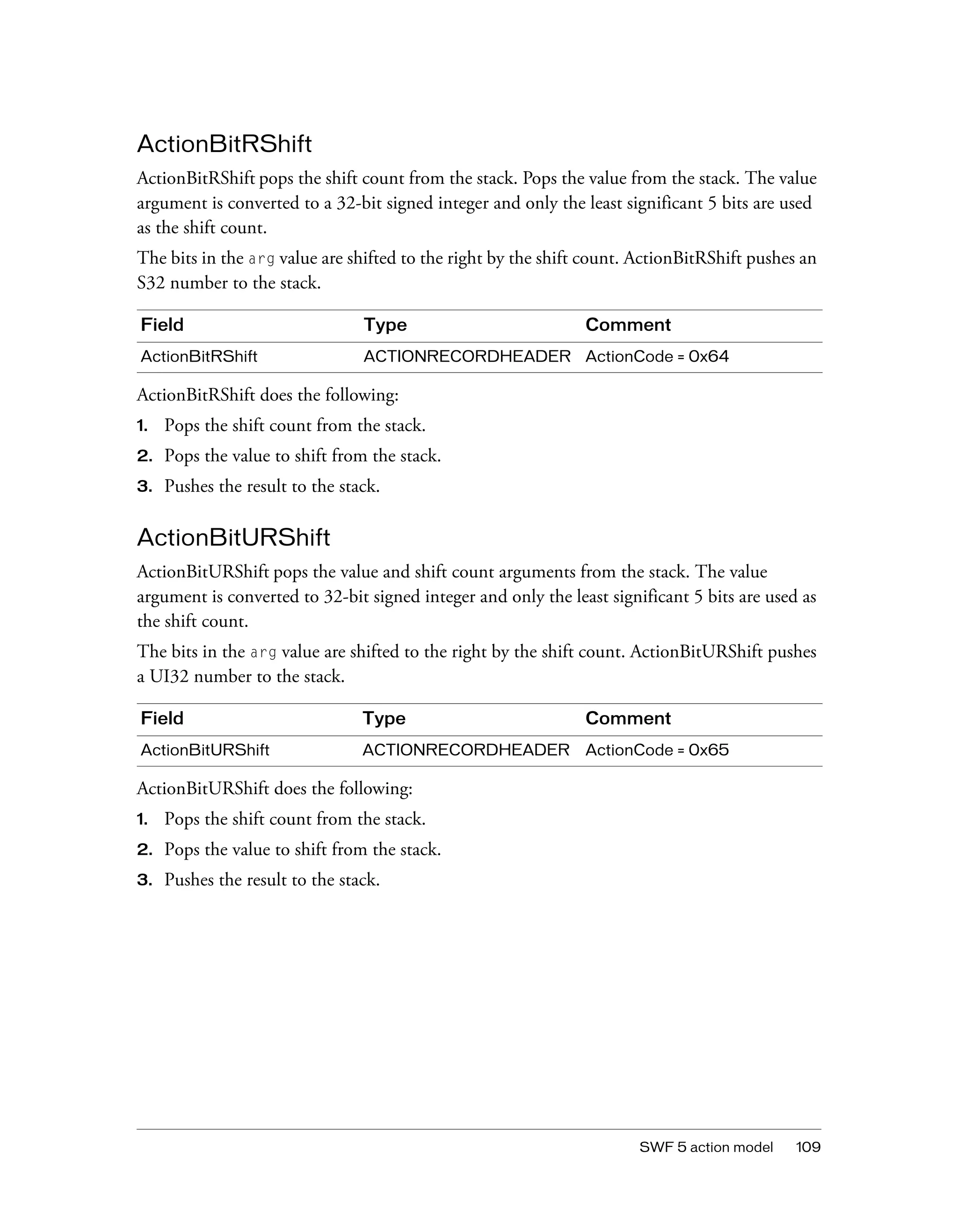 ActionBitRShift

ActionBitRShift pops the shift count from the stack. Pops the value from the stack. The value argument is converted to a 32-bit signed integer and only the least significant 5 bits are used as the shift count.

The bits in the arg value are shifted to the right by the shift count. ActionBitRShift pushes an S32 number to the stack.

| Field | Type | Comment |
|---|---|---|
| ActionBitRShift | ACTIONRECORDHEADER | ActionCode = 0x64 |

ActionBitRShift does the following:

1. Pops the shift count from the stack.
2. Pops the value to shift from the stack.
3. Pushes the result to the stack.

ActionBitURShift

ActionBitURShift pops the value and shift count arguments from the stack. The value argument is converted to 32-bit signed integer and only the least significant 5 bits are used as the shift count.

The bits in the arg value are shifted to the right by the shift count. ActionBitURShift pushes a UI32 number to the stack.

| Field | Type | Comment |
|---|---|---|
| ActionBitURShift | ACTIONRECORDHEADER | ActionCode = 0x65 |

ActionBitURShift does the following:

1. Pops the shift count from the stack.
2. Pops the value to shift from the stack.
3. Pushes the result to the stack.

SWF 5 action model 109